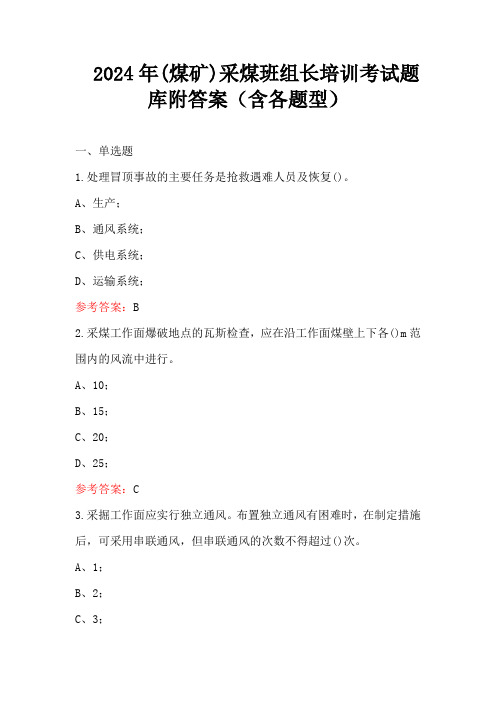 2024年(煤矿)采煤班组长培训考试题库附答案（含各题型）

一、单选题

1.处理冒顶事故的主要任务是抢救遇难人员及恢复()。

A、生产；

B、通风系统；

C、供电系统；

D、运输系统；

参考答案：B

2.采煤工作面爆破地点的瓦斯检查，应在沿工作面煤壁上下各()m范围内的风流中进行。

A、10；

B、15；

C、20；

D、25；

参考答案：C

3.采掘工作面应实行独立通风。布置独立通风有困难时，在制定措施后，可采用串联通风，但串联通风的次数不得超过()次。

A、1；

B、2；

C、3；